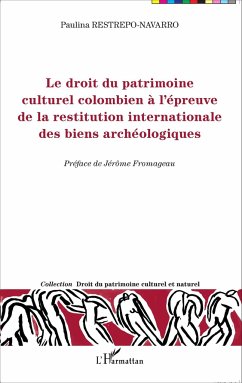 Paulina RESTREPO-NAVARRO

Le droit du patrimoine culturel colombien à l'épreuve de la restitution internationale des biens archéologiques

Préface de Jérôme Fromageau

Collection Droit du patrimoine culturel et naturel

L'Harmattan